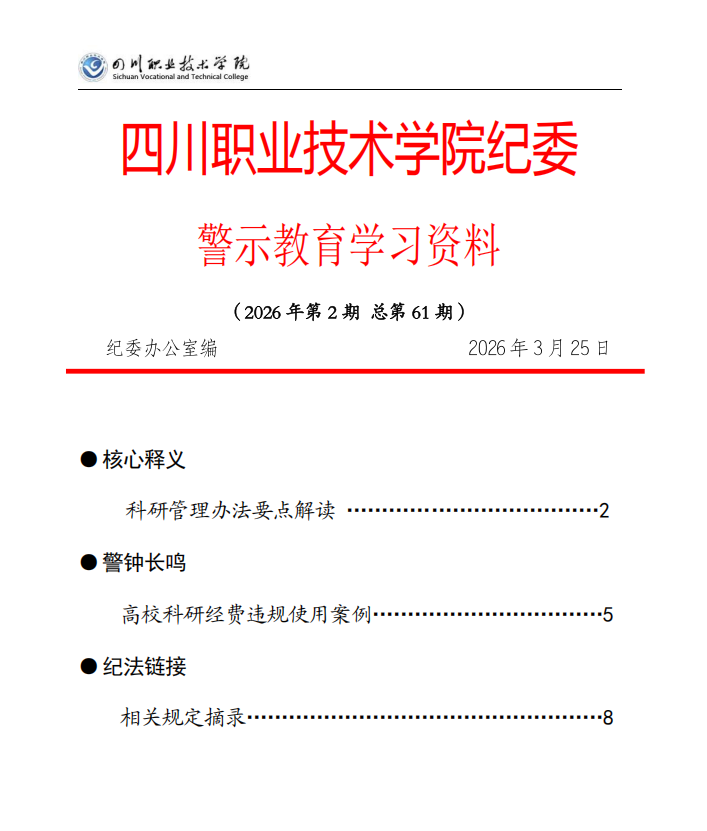 四川职业技术学院
Sichuan Vocational and Technical College

四川职业技术学院纪委

警示教育学习资料

（2026年第2期 总第61期）

纪委办公室编 2026年3月25日

• 核心释义

科研管理办法要点解读 2

• 警钟长鸣

高校科研经费违规使用案例 5

• 纪法链接

相关规定摘录 8